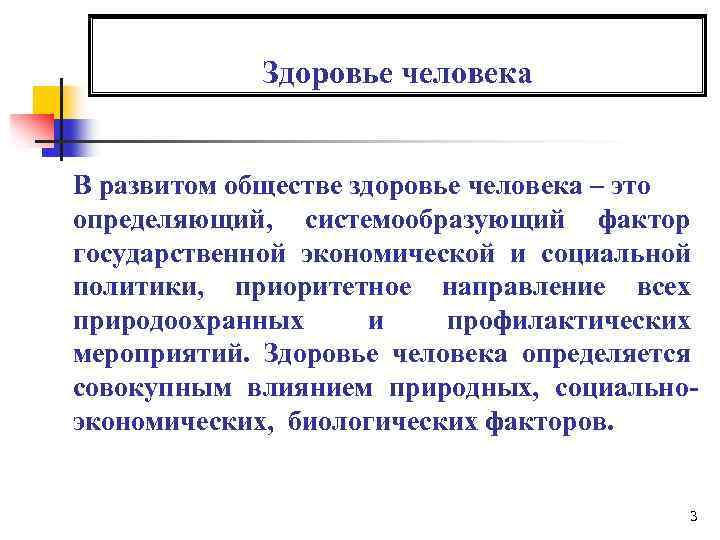 Здоровье человека

В развитом обществе здоровье человека – это определяющий, системообразующий фактор государственной экономической и социальной политики, приоритетное направление всех природоохранных и профилактических мероприятий. Здоровье человека определяется совокупным влиянием природных, социально-экономических, биологических факторов.

3